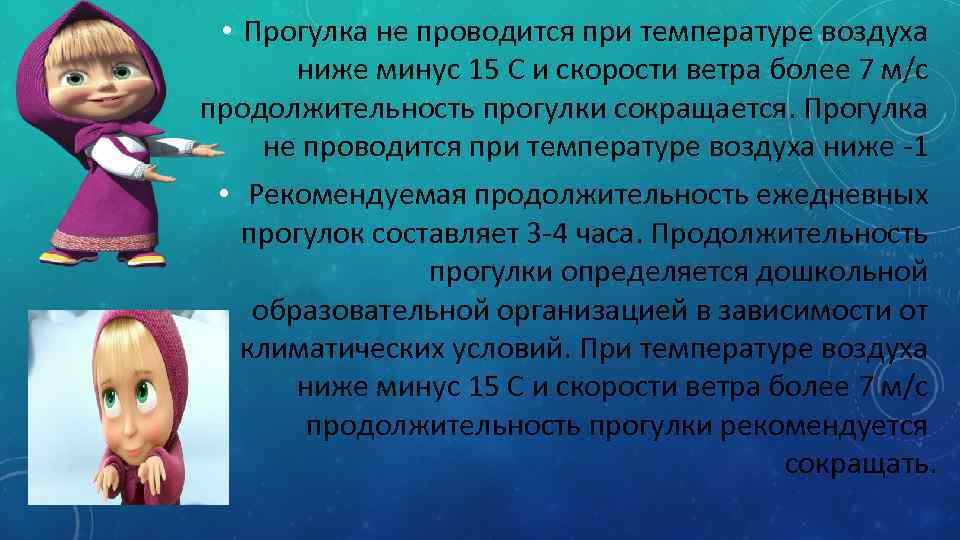 • Прогулка не проводится при температуре воздуха ниже минус 15 С и скорости ветра более 7 м/с продолжительность прогулки сокращается. Прогулка не проводится при температуре воздуха ниже -1

• Рекомендуемая продолжительность ежедневных прогулок составляет 3-4 часа. Продолжительность прогулки определяется дошкольной образовательной организацией в зависимости от климатических условий. При температуре воздуха ниже минус 15 С и скорости ветра более 7 м/с продолжительность прогулки рекомендуется сокращать.